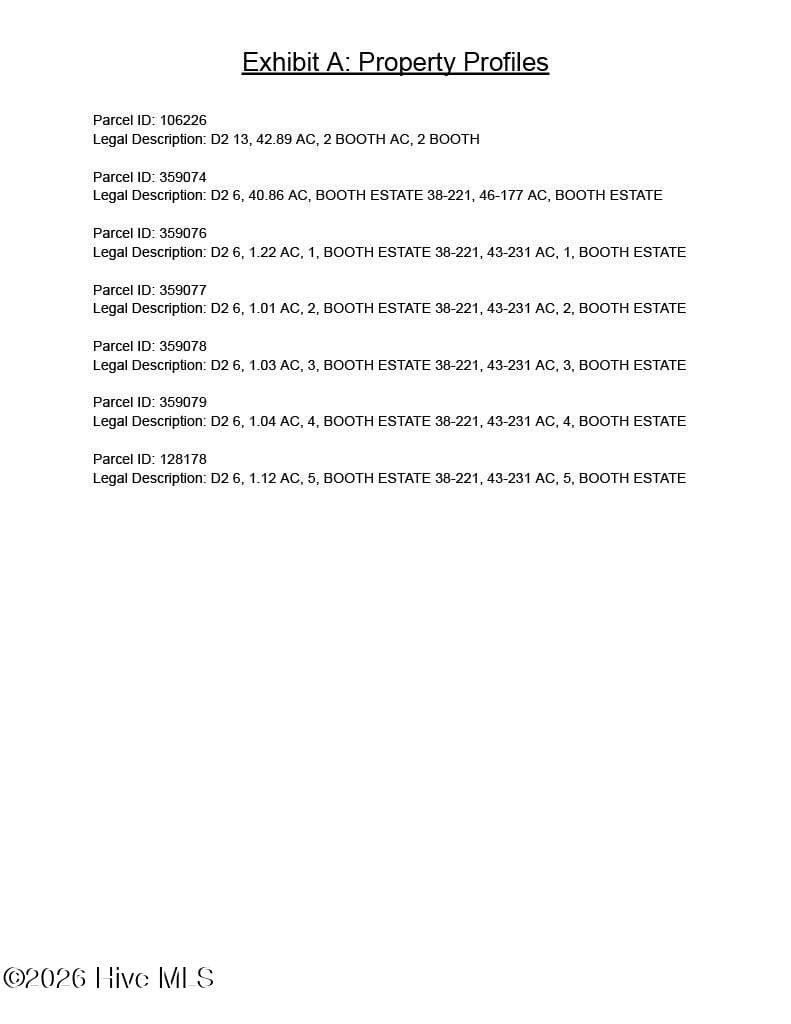 Exhibit A: Property Profiles

Parcel ID: 106226
Legal Description: D2 13, 42.89 AC, 2 BOOTH AC, 2 BOOTH

Parcel ID: 359074
Legal Description: D2 6, 40.86 AC, BOOTH ESTATE 38-221, 46-177 AC, BOOTH ESTATE

Parcel ID: 359076
Legal Description: D2 6, 1.22 AC, 1, BOOTH ESTATE 38-221, 43-231 AC, 1, BOOTH ESTATE

Parcel ID: 359077
Legal Description: D2 6, 1.01 AC, 2, BOOTH ESTATE 38-221, 43-231 AC, 2, BOOTH ESTATE

Parcel ID: 359078
Legal Description: D2 6, 1.03 AC, 3, BOOTH ESTATE 38-221, 43-231 AC, 3, BOOTH ESTATE

Parcel ID: 359079
Legal Description: D2 6, 1.04 AC, 4, BOOTH ESTATE 38-221, 43-231 AC, 4, BOOTH ESTATE

Parcel ID: 128178
Legal Description: D2 6, 1.12 AC, 5, BOOTH ESTATE 38-221, 43-231 AC, 5, BOOTH ESTATE

©2026 Hive MLS